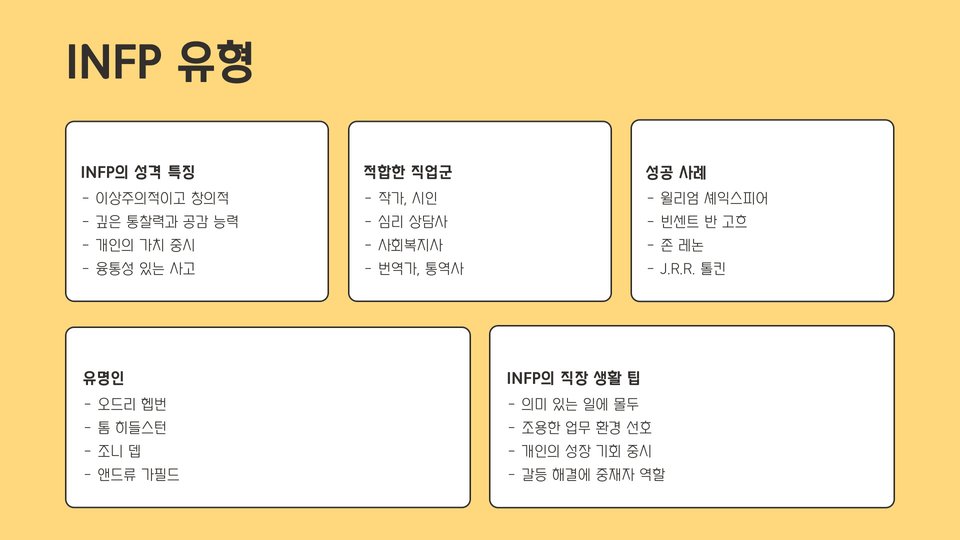 INFP 유형

INFP의 성격 특징
- 이상주의적이고 창의적
- 깊은 통찰력과 공감 능력
- 개인의 가치 중시
- 융통성 있는 사고

적합한 직업군
- 작가, 시인
- 심리 상담사
- 사회복지사
- 번역가, 통역사

성공 사례
- 윌리엄 셰익스피어
- 빈센트 반 고흐
- 존 레논
- J.R.R. 톨킨

유명인
- 오드리 헵번
- 톰 히들스턴
- 조니 뎁
- 앤드류 가필드

INFP의 직장 생활 팁
- 의미 있는 일에 몰두
- 조용한 업무 환경 선호
- 개인의 성장 기회 중시
- 갈등 해결에 중재자 역할